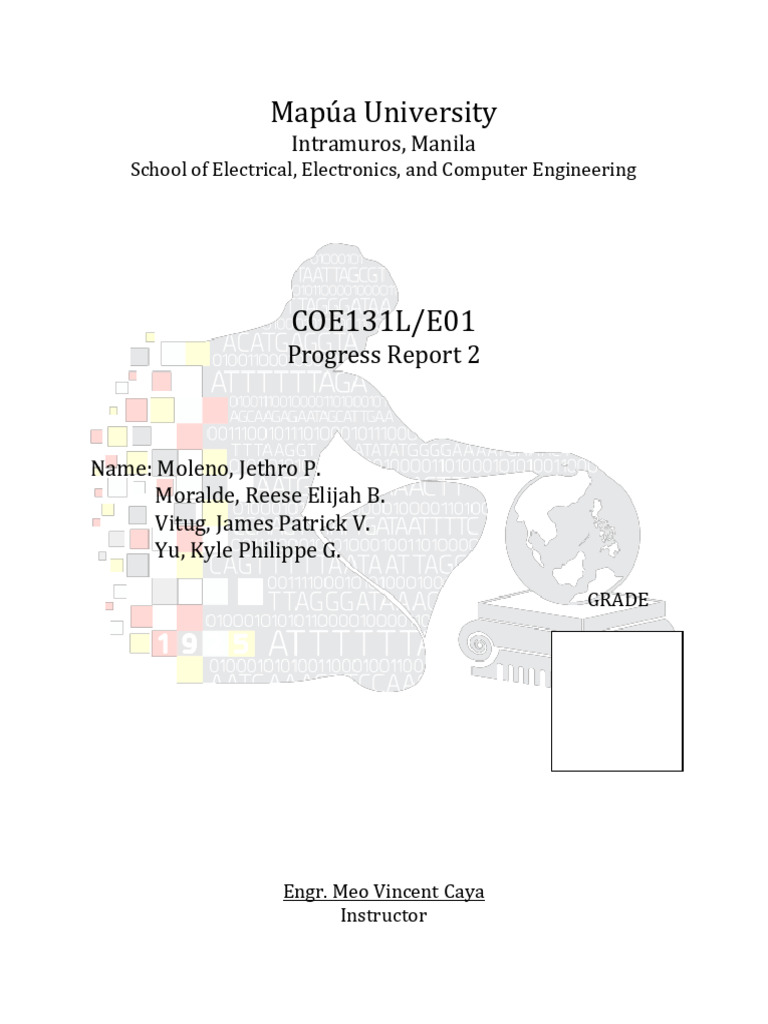 Mapúa University
Intramuros, Manila
School of Electrical, Electronics, and Computer Engineering

COE131L/E01
Progress Report 2

Name: Moleno, Jethro P.
Moralde, Reese Elijah B.
Vitug, James Patrick V.
Yu, Kyle Philippe G.

GRADE

Engr. Meo Vincent Caya
Instructor